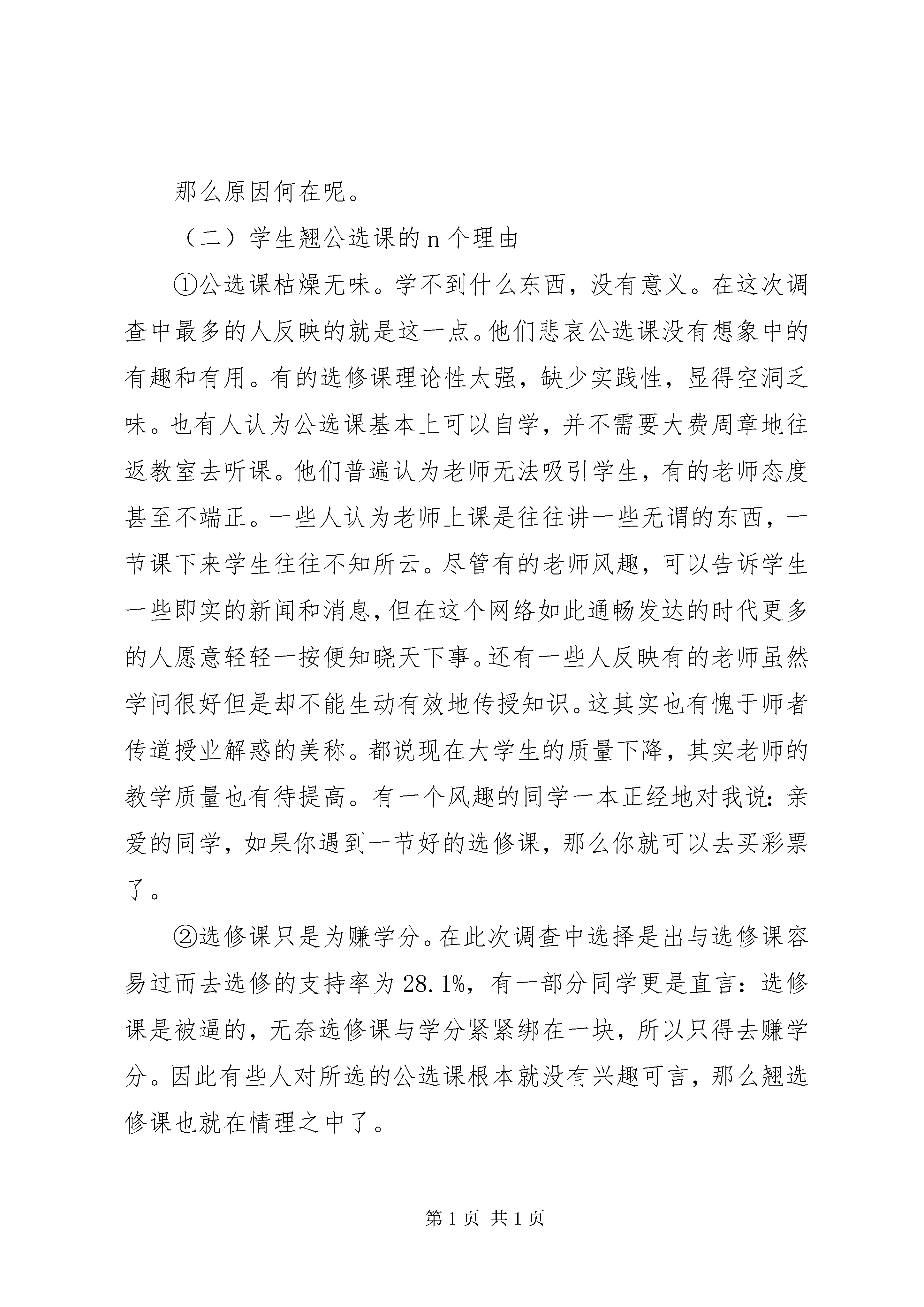 那么原因何在呢。

（二）学生翘公选课的 n 个理由

①公选课枯燥无味。学不到什么东西，没有意义。在这次调查中最多的人反映的就是这一点。他们悲哀公选课没有想象中的有趣和有用。有的选修课理论性太强，缺少实践性，显得空洞乏味。也有人认为公选课基本上可以自学，并不需要大费周章地往返教室去听课。他们普遍认为老师无法吸引学生，有的老师态度甚至不端正。一些人认为老师上课是往往讲一些无谓的东西，一节课下来学生往往不知所云。尽管有的老师风趣，可以告诉学生一些即实的新闻和消息，但在这个网络如此通畅发达的时代更多的人愿意轻轻一按便知晓天下事。还有一些人反映有的老师虽然学问很好但是却不能生动有效地传授知识。这其实也有愧于师者传道授业解惑的美称。都说现在大学生的质量下降，其实老师的教学质量也有待提高。有一个风趣的同学一本正经地对我说：亲爱的同学，如果你遇到一节好的选修课，那么你就可以去买彩票了。

②选修课只是为赚学分。在此次调查中选择是出与选修课容易过而去选修的支持率为 28.1%，有一部分同学更是直言：选修课是被逼的，无奈选修课与学分紧紧绑在一块，所以只得去赚学分。因此有些人对所选的公选课根本就没有兴趣可言，那么翘选修课也就在情理之中了。

第 1 页 共 1 页